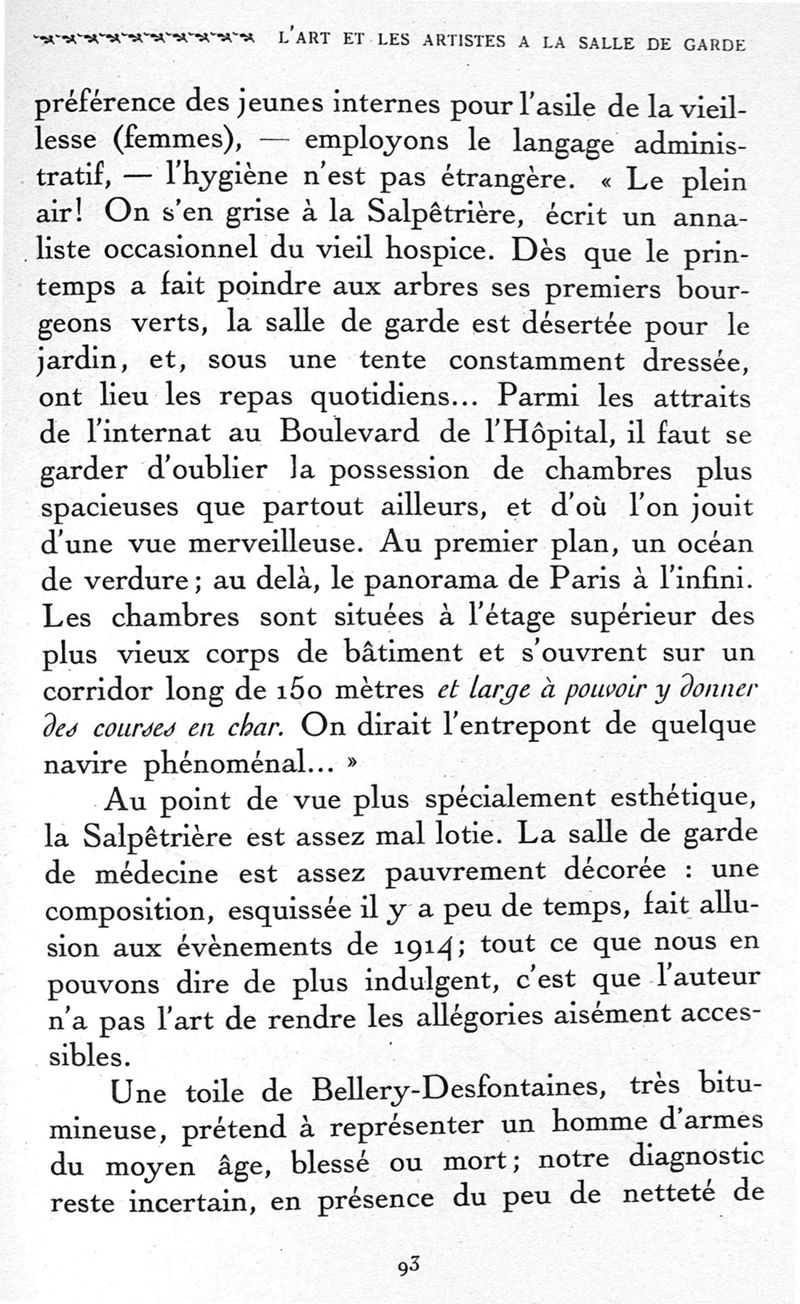 L'ART ET LES ARTISTES A LA SALLE DE GARDE

préférence des jeunes internes pour l'asile de la vieillesse (femmes), — employons le langage administratif, — l'hygiène n'est pas étrangère. « Le plein air! On s'en grise à la Salpêtrière, écrit un annaliste occasionnel du vieil hospice. Dès que le printemps a fait poindre aux arbres ses premiers bourgeons verts, la salle de garde est désertée pour le jardin, et, sous une tente constamment dressée, ont lieu les repas quotidiens... Parmi les attraits de l'internat au Boulevard de l'Hôpital, il faut se garder d'oublier la possession de chambres plus spacieuses que partout ailleurs, et d'où l'on jouit d'une vue merveilleuse. Au premier plan, un océan de verdure; au delà, le panorama de Paris à l'infini. Les chambres sont situées à l'étage supérieur des plus vieux corps de bâtiment et s'ouvrent sur un corridor long de 150 mètres et large à pouvoir y donner des courses en char. On dirait l'entrepont de quelque navire phénoménal... »

Au point de vue plus spécialement esthétique, la Salpêtrière est assez mal lotie. La salle de garde de médecine est assez pauvrement décorée : une composition, esquissée il y a peu de temps, fait allusion aux évènements de 1914; tout ce que nous en pouvons dire de plus indulgent, c'est que l'auteur n'a pas l'art de rendre les allégories aisément accessibles.

Une toile de Bellery-Desfontaines, très bitumineuse, prétend à représenter un homme d'armes du moyen âge, blessé ou mort; notre diagnostic reste incertain, en présence du peu de netteté de

93